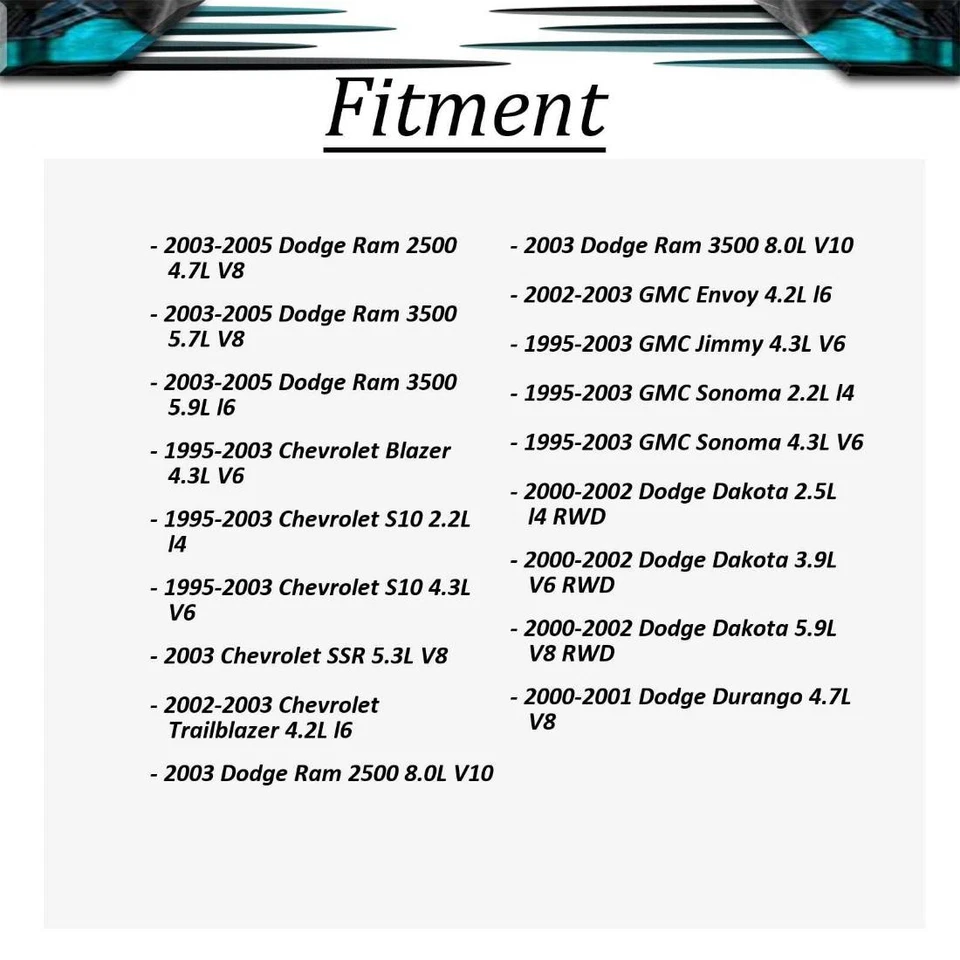 Fitment

- 2003-2005 Dodge Ram 2500 4.7L V8

- 2003-2005 Dodge Ram 3500 5.7L V8

- 2003-2005 Dodge Ram 3500 5.9L l6

- 1995-2003 Chevrolet Blazer 4.3L V6

- 1995-2003 Chevrolet S10 2.2L l4

- 1995-2003 Chevrolet S10 4.3L V6

- 2003 Chevrolet SSR 5.3L V8

- 2002-2003 Chevrolet Trailblazer 4.2L l6

- 2003 Dodge Ram 2500 8.0L V10

- 2003 Dodge Ram 3500 8.0L V10

- 2002-2003 GMC Envoy 4.2L l6

- 1995-2003 GMC Jimmy 4.3L V6

- 1995-2003 GMC Sonoma 2.2L l4

- 1995-2003 GMC Sonoma 4.3L V6

- 2000-2002 Dodge Dakota 2.5L l4 RWD

- 2000-2002 Dodge Dakota 3.9L V6 RWD

- 2000-2002 Dodge Dakota 5.9L V8 RWD

- 2000-2001 Dodge Durango 4.7L V8